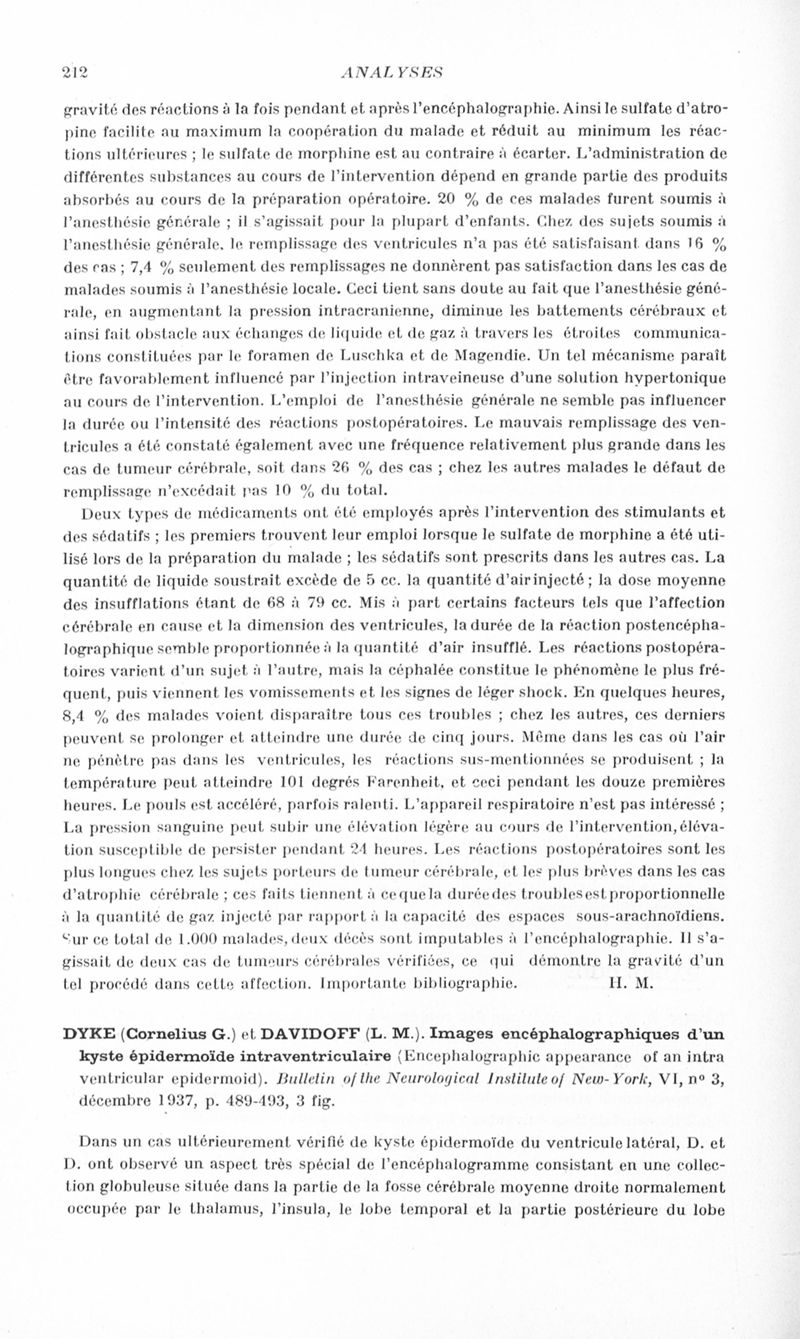 212 ANALYSES

gravité des réactions à la fois pendant et après l'encéphalographie. Ainsi le sulfate d'atropine facilite au maximum la coopération du malade et réduit au minimum les réactions ultérieures ; le sulfate de morphine est au contraire à écarter. L'administration de différentes substances au cours de l'intervention dépend en grande partie des produits absorbés au cours de la préparation opératoire. 20 % de ces malades furent soumis à l'anesthésie générale ; il s'agissait pour la plupart d'enfants. Chez des sujets soumis à l'anesthésie générale, le remplissage des ventricules n'a pas été satisfaisant dans 16 % des cas ; 7,4 % seulement des remplissages ne donnèrent pas satisfaction dans les cas de malades soumis à l'anesthésie locale. Ceci tient sans doute au fait que l'anesthésie générale, en augmentant la pression intracranienne, diminue les battements cérébraux et ainsi fait obstacle aux échanges de liquide et de gaz à travers les étroites communications constituées par le foramen de Luschka et de Magendie. Un tel mécanisme paraît être favorablement influencé par l'injection intraveineuse d'une solution hypertonique au cours de l'intervention. L'emploi de l'anesthésie générale ne semble pas influencer la durée ou l'intensité des réactions postopératoires. Le mauvais remplissage des ventricules a été constaté également avec une fréquence relativement plus grande dans les cas de tumeur cérébrale, soit dans 26 % des cas ; chez les autres malades le défaut de remplissage n'excédait pas 10 % du total.

Deux types de médicaments ont été employés après l'intervention des stimulants et des sédatifs ; les premiers trouvent leur emploi lorsque le sulfate de morphine a été utilisé lors de la préparation du malade ; les sédatifs sont prescrits dans les autres cas. La quantité de liquide soustrait excède de 5 cc. la quantité d'air injecté ; la dose moyenne des insufflations étant de 68 à 79 cc. Mis à part certains facteurs tels que l'affection cérébrale en cause et la dimension des ventricules, la durée de la réaction postencéphalographique semble proportionnée à la quantité d'air insufflé. Les réactions postopératoires varient d'un sujet à l'autre, mais la céphalée constitue le phénomène le plus fréquent, puis viennent les vomissements et les signes de léger shock. En quelques heures, 8,4 % des malades voient disparaître tous ces troubles ; chez les autres, ces derniers peuvent se prolonger et atteindre une durée de cinq jours. Même dans les cas où l'air ne pénètre pas dans les ventricules, les réactions sus-mentionnées se produisent ; la température peut atteindre 101 degrés Farenheit, et ceci pendant les douze premières heures. Le pouls est accéléré, parfois ralenti. L'appareil respiratoire n'est pas intéressé ; La pression sanguine peut subir une élévation légère au cours de l'intervention, élévation susceptible de persister pendant 24 heures. Les réactions postopératoires sont les plus longues chez les sujets porteurs de tumeur cérébrale, et les plus brèves dans les cas d'atrophie cérébrale ; ces faits tiennent à ce que la durée des troubles est proportionnelle à la quantité de gaz injecté par rapport à la capacité des espaces sous-arachnoïdiens. Sur ce total de 1.000 malades, deux décès sont imputables à l'encéphalographie. Il s'agissait de deux cas de tumeurs cérébrales vérifiées, ce qui démontre la gravité d'un tel procédé dans cette affection. Importante bibliographie. H. M.

DYKE (Cornelius G.) et DAVIDOFF (L. M.). Images encéphalographiques d'un kyste épidermoïde intraventriculaire (Encephalographic appearance of an intra ventricular epidermoid). Bulletin of the Neurological Institute of New-York, VI, n° 3, décembre 1937, p. 489-493, 3 fig.

Dans un cas ultérieurement vérifié de kyste épidermoïde du ventricule latéral, D. et D. ont observé un aspect très spécial de l'encéphalogramme consistant en une collection globuleuse située dans la partie de la fosse cérébrale moyenne droite normalement occupée par le thalamus, l'insula, le lobe temporal et la partie postérieure du lobe